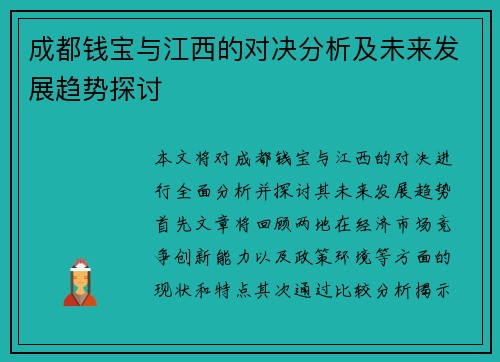 成都钱宝与江西的对决分析及未来发展趋势探讨

本文将对成都钱宝与江西的对决进行全面分析并探讨其未来发展趋势首先文章将回顾两地在经济市场竞争创新能力以及政策环境等方面的现状和特点其次通过比较分析揭示